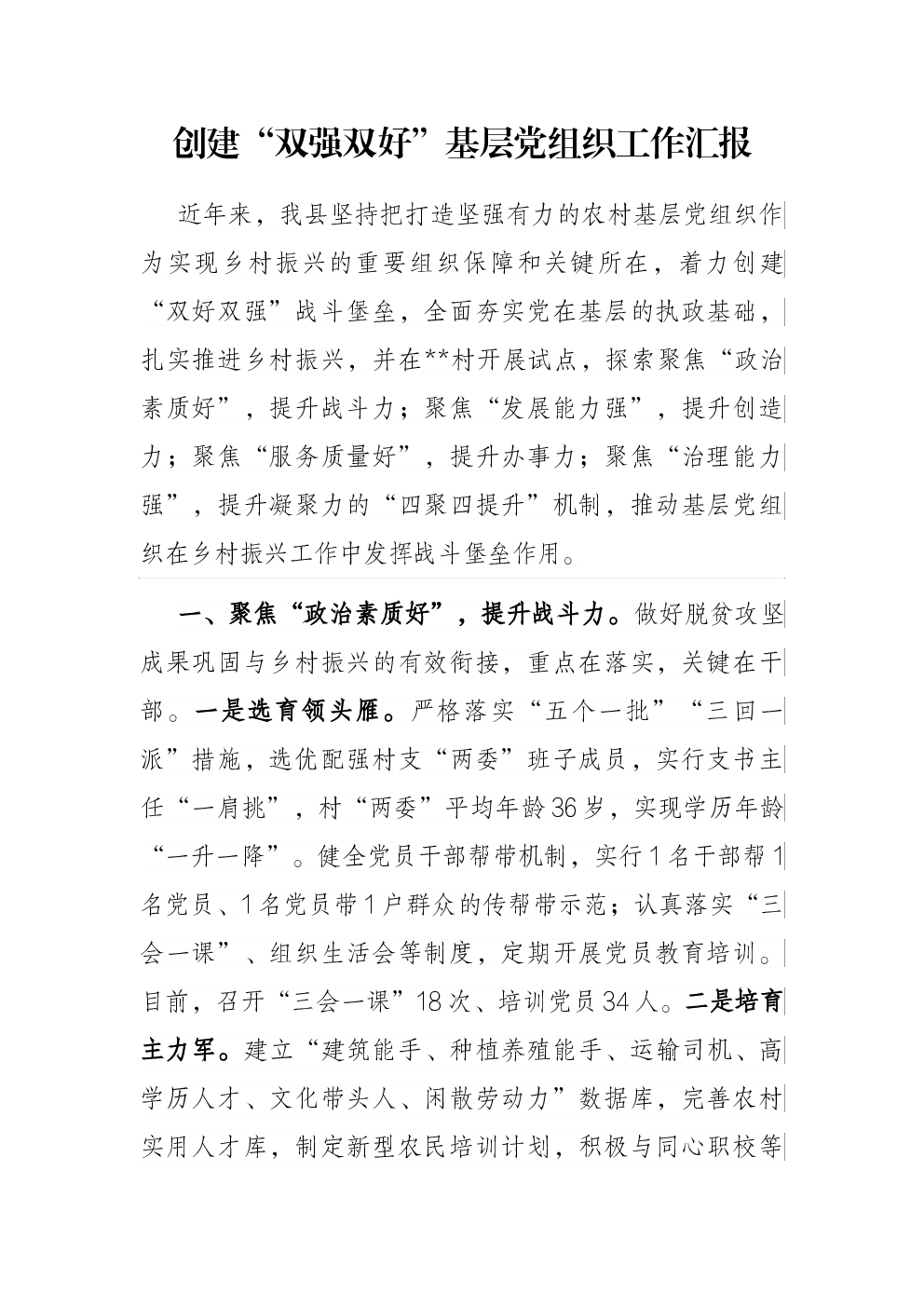 创建“双强双好”基层党组织工作汇报

近年来，我县坚持把打造坚强有力的农村基层党组织作为实现乡村振兴的重要组织保障和关键所在，着力创建“双好双强”战斗堡垒，全面夯实党在基层的执政基础，扎实推进乡村振兴，并在**村开展试点，探索聚焦“政治素质好”，提升战斗力；聚焦“发展能力强”，提升创造力；聚焦“服务质量好”，提升办事力；聚焦“治理能力强”，提升凝聚力的“四聚四提升”机制，推动基层党组织在乡村振兴工作中发挥战斗堡垒作用。

一、聚焦“政治素质好”，提升战斗力。做好脱贫攻坚成果巩固与乡村振兴的有效衔接，重点在落实，关键在干部。一是选育领头雁。严格落实“五个一批”“三回一派”措施，选优配强村支“两委”班子成员，实行支书主任“一肩挑”，村“两委”平均年龄36岁，实现学历年龄“一升一降”。健全党员干部帮带机制，实行1名干部帮1名党员、1名党员带1户群众的传帮带示范；认真落实“三会一课”、组织生活会等制度，定期开展党员教育培训。目前，召开“三会一课”18次、培训党员34人。二是培育主力军。建立“建筑能手、种植养殖能手、运输司机、高学历人才、文化带头人、闲散劳动力”数据库，完善农村实用人才库，制定新型农民培训计划，积极与同心职校等